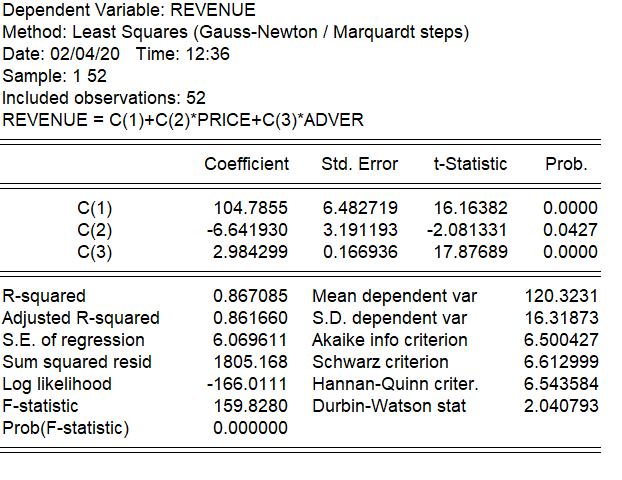 Dependent Variable: REVENUE
Method: Least Squares (Gauss-Newton / Marquardt steps)
Date: 02/04/20 Time: 12:36
Sample: 1 52
Included observations: 52
REVENUE = C(1)+C(2)*PRICE+C(3)*ADVER

| | Coefficient | Std. Error | t-Statistic | Prob. |
|---|---|---|---|---|
| C(1) | 104.7855 | 6.482719 | 16.16382 | 0.0000 |
| C(2) | -6.641930 | 3.191193 | -2.081331 | 0.0427 |
| C(3) | 2.984299 | 0.166936 | 17.87689 | 0.0000 |

| | | | |
|---|---|---|---|
| R-squared | 0.867085 | Mean dependent var | 120.3231 |
| Adjusted R-squared | 0.861660 | S.D. dependent var | 16.31873 |
| S.E. of regression | 6.069611 | Akaike info criterion | 6.500427 |
| Sum squared resid | 1805.168 | Schwarz criterion | 6.612999 |
| Log likelihood | -166.0111 | Hannan-Quinn criter. | 6.543584 |
| F-statistic | 159.8280 | Durbin-Watson stat | 2.040793 |
| Prob(F-statistic) | 0.000000 | | |